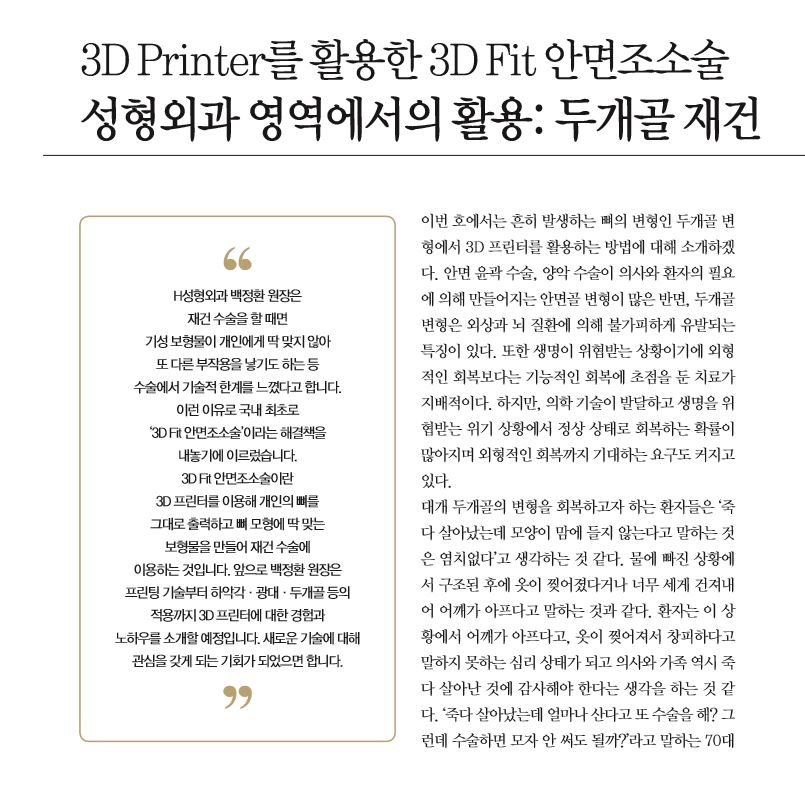 3D Printer를 활용한 3D Fit 안면조소술
성형외과 영역에서의 활용: 두개골 재건

“

H성형외과 백정환 원장은
재건 수술을 할 때면
기성 보형물이 개인에게 딱 맞지 않아
또 다른 부작용을 낳기도 하는 등
수술에서 기술적 한계를 느꼈다고 합니다.
이런 이유로 국내 최초로
‘3D Fit 안면조소술’이라는 해결책을
내놓기에 이르렀습니다.
3D Fit 안면조소술이란
3D 프린터를 이용해 개인의 뼈를
그대로 출력하고 뼈 모형에 딱 맞는
보형물을 만들어 재건 수술에
이용하는 것입니다. 앞으로 백정환 원장은
프린팅 기술부터 하악각 · 광대 · 두개골 등의
적용까지 3D 프린터에 대한 경험과
노하우를 소개할 예정입니다. 새로운 기술에 대해
관심을 갖게 되는 기회가 되었으면 합니다.

”

이번 호에서는 흔히 발생하는 뼈의 변형인 두개골 변형에서 3D 프린터를 활용하는 방법에 대해 소개하겠다. 안면 윤곽 수술, 양악 수술이 의사와 환자의 필요에 의해 만들어지는 안면골 변형이 많은 반면, 두개골 변형은 외상과 뇌 질환에 의해 불가피하게 유발되는 특징이 있다. 또한 생명이 위협받는 상황이기에 외형적인 회복보다는 기능적인 회복에 초점을 둔 치료가 지배적이다. 하지만, 의학 기술이 발달하고 생명을 위협받는 위기 상황에서 정상 상태로 회복하는 확률이 많아지며 외형적인 회복까지 기대하는 요구도 커지고 있다.
대개 두개골의 변형을 회복하고자 하는 환자들은 ‘죽다 살아났는데 모양이 맘에 들지 않는다고 말하는 것은 염치없다’고 생각하는 것 같다. 물에 빠진 상황에서 구조된 후에 옷이 찢어졌다거나 너무 세게 건져내어 어깨가 아프다고 말하는 것과 같다. 환자는 이 상황에서 어깨가 아프다고, 옷이 찢어져서 창피하다고 말하지 못하는 심리 상태가 되고 의사와 가족 역시 죽다 살아난 것에 감사해야 한다는 생각을 하는 것 같다. ‘죽다 살아났는데 얼마나 산다고 또 수술을 해? 그런데 수술하면 모자 안 써도 될까?’라고 말하는 70대